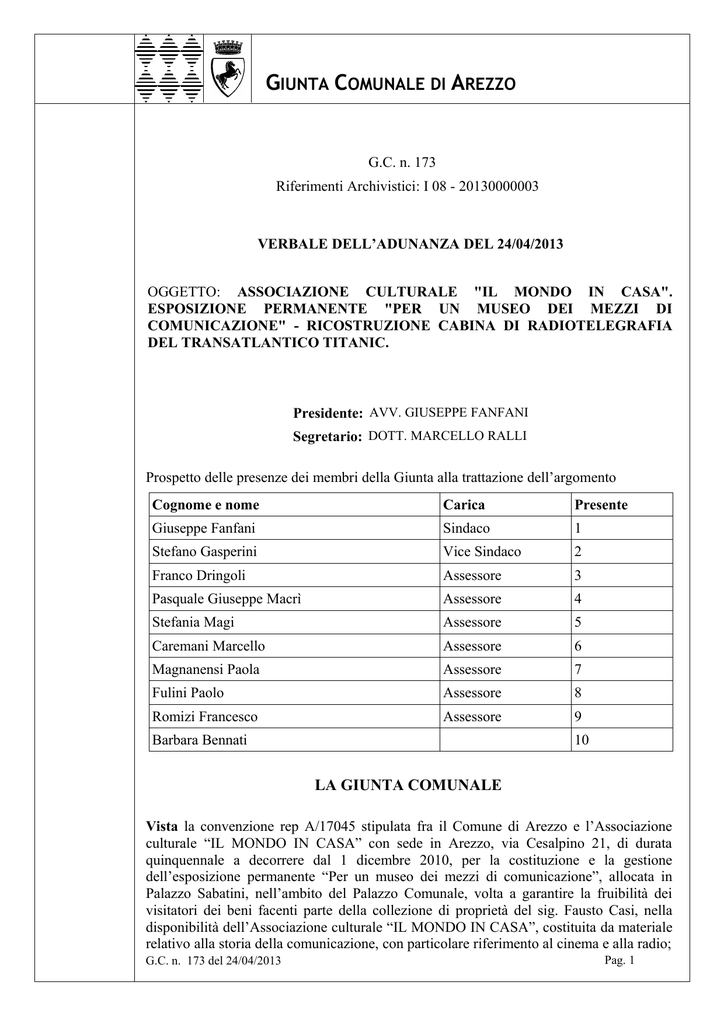 GIUNTA COMUNALE DI AREZZO

G.C. n. 173
Riferimenti Archivistici: I 08 - 20130000003

VERBALE DELL'ADUNANZA DEL 24/04/2013

OGGETTO: ASSOCIAZIONE CULTURALE "IL MONDO IN CASA". ESPOSIZIONE PERMANENTE "PER UN MUSEO DEI MEZZI DI COMUNICAZIONE" - RICOSTRUZIONE CABINA DI RADIOTELEGRAFIA DEL TRANSATLANTICO TITANIC.

Presidente: AVV. GIUSEPPE FANFANI
Segretario: DOTT. MARCELLO RALLI

Prospetto delle presenze dei membri della Giunta alla trattazione dell'argomento

| Cognome e nome | Carica | Presente |
|---|---|---|
| Giuseppe Fanfani | Sindaco | 1 |
| Stefano Gasperini | Vice Sindaco | 2 |
| Franco Dringoli | Assessore | 3 |
| Pasquale Giuseppe Macrì | Assessore | 4 |
| Stefania Magi | Assessore | 5 |
| Caremani Marcello | Assessore | 6 |
| Magnanensi Paola | Assessore | 7 |
| Fulini Paolo | Assessore | 8 |
| Romizi Francesco | Assessore | 9 |
| Barbara Bennati | | 10 |

LA GIUNTA COMUNALE

Vista la convenzione rep A/17045 stipulata fra il Comune di Arezzo e l'Associazione culturale "IL MONDO IN CASA" con sede in Arezzo, via Cesalpino 21, di durata quinquennale a decorrere dal 1 dicembre 2010, per la costituzione e la gestione dell'esposizione permanente "Per un museo dei mezzi di comunicazione", allocata in Palazzo Sabatini, nell'ambito del Palazzo Comunale, volta a garantire la fruibilità dei visitatori dei beni facenti parte della collezione di proprietà del sig. Fausto Casi, nella disponibilità dell'Associazione culturale "IL MONDO IN CASA", costituita da materiale relativo alla storia della comunicazione, con particolare riferimento al cinema e alla radio;

G.C. n. 173 del 24/04/2013
Pag. 1